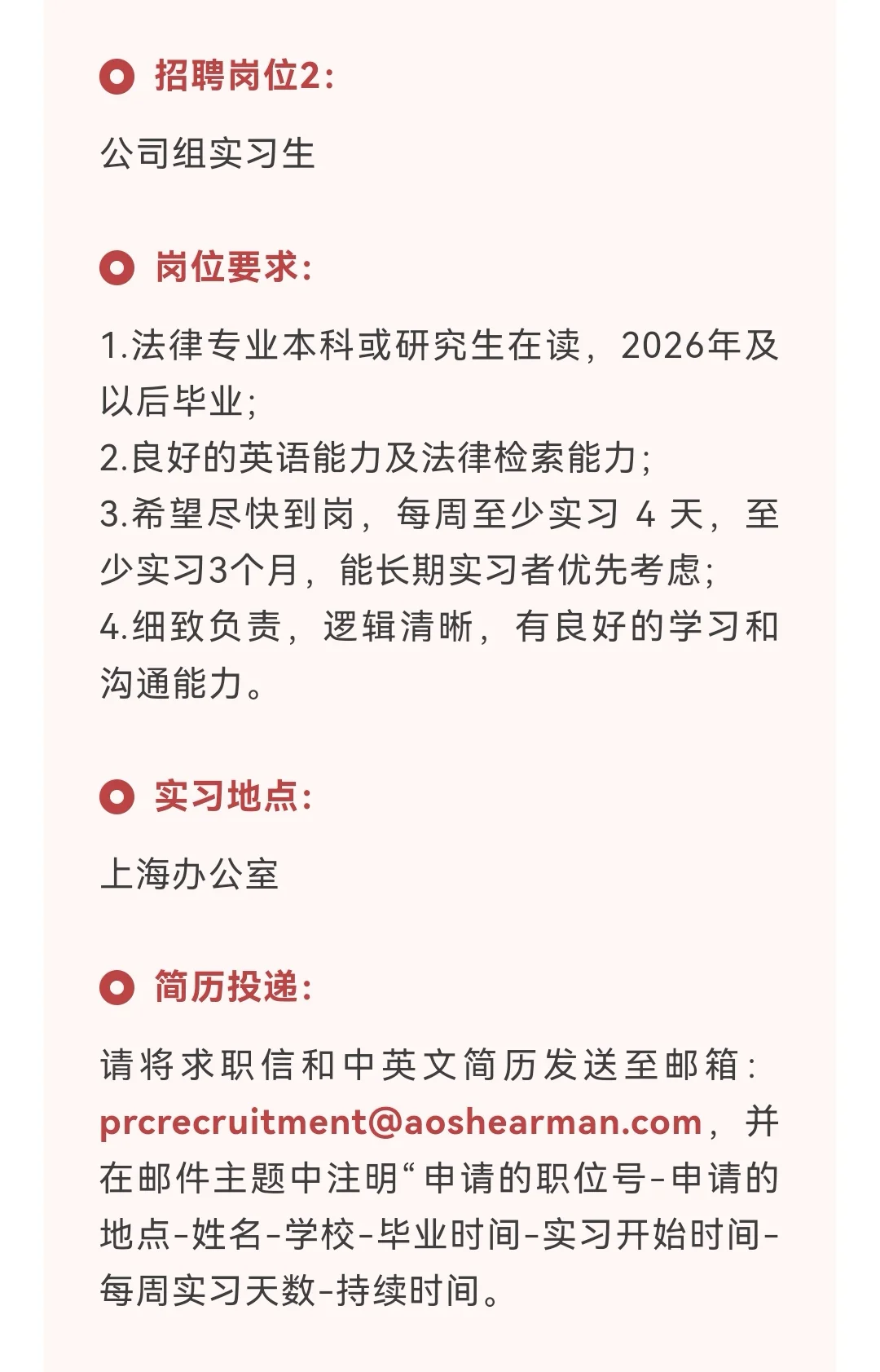 招聘岗位2：

公司组实习生

岗位要求：

1.法律专业本科或研究生在读，2026年及以后毕业；
2.良好的英语能力及法律检索能力；
3.希望尽快到岗，每周至少实习 4 天，至少实习3个月，能长期实习者优先考虑；
4.细致负责，逻辑清晰，有良好的学习和沟通能力。

实习地点：

上海办公室

简历投递：

请将求职信和中英文简历发送至邮箱：prcrecruitment@aoshearman.com，并在邮件主题中注明“申请的职位号-申请的地点-姓名-学校-毕业时间-实习开始时间-每周实习天数-持续时间。